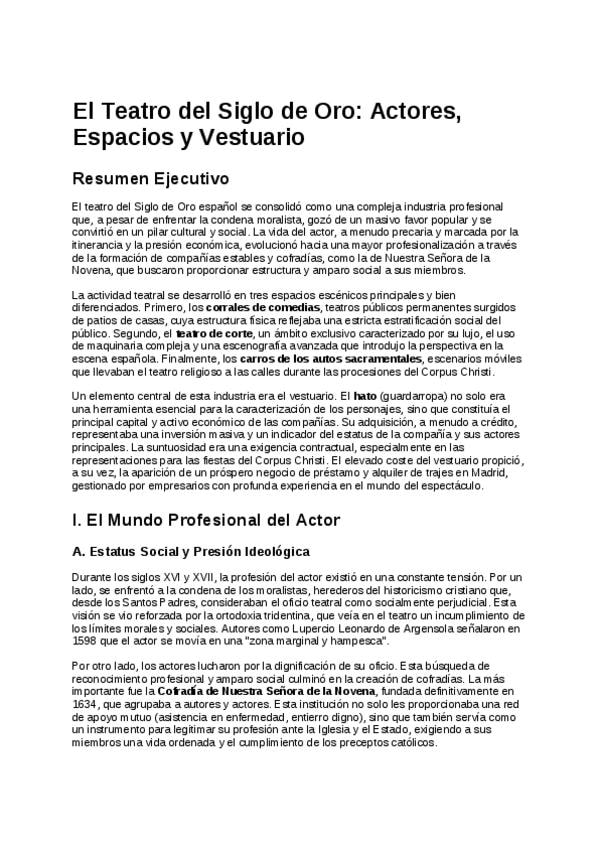 El Teatro del Siglo de Oro: Actores, Espacios y Vestuario

Resumen Ejecutivo

El teatro del Siglo de Oro español se consolidó como una compleja industria profesional que, a pesar de enfrentar la condena moralista, gozó de un masivo favor popular y se convirtió en un pilar cultural y social. La vida del actor, a menudo precaria y marcada por la itinerancia y la presión económica, evolucionó hacia una mayor profesionalización a través de la formación de compañías estables y cofradías, como la de Nuestra Señora de la Novena, que buscaron proporcionar estructura y amparo social a sus miembros.

La actividad teatral se desarrolló en tres espacios escénicos principales y bien diferenciados. Primero, los corrales de comedias, teatros públicos permanentes surgidos de patios de casas, cuya estructura física reflejaba una estricta estratificación social del público. Segundo, el teatro de corte, un ámbito exclusivo caracterizado por su lujo, el uso de maquinaria compleja y una escenografía avanzada que introdujo la perspectiva en la escena española. Finalmente, los carros de los autos sacramentales, escenarios móviles que llevaban el teatro religioso a las calles durante las procesiones del Corpus Christi.

Un elemento central de esta industria era el vestuario. El hato (guardarropa) no solo era una herramienta esencial para la caracterización de los personajes, sino que constituía el principal capital y activo económico de las compañías. Su adquisición, a menudo a crédito, representaba una inversión masiva y un indicador del estatus de la compañía y sus actores principales. La suntuosidad era una exigencia contractual, especialmente en las representaciones para las fiestas del Corpus Christi. El elevado coste del vestuario propició, a su vez, la aparición de un próspero negocio de préstamo y alquiler de trajes en Madrid, gestionado por empresarios con profunda experiencia en el mundo del espectáculo.

I. El Mundo Profesional del Actor

A. Estatus Social y Presión Ideológica

Durante los siglos XVI y XVII, la profesión del actor existió en una constante tensión. Por un lado, se enfrentó a la condena de los moralistas, herederos del historicismo cristiano que, desde los Santos Padres, consideraban el oficio teatral como socialmente perjudicial. Esta visión se vio reforzada por la ortodoxia tridentina, que veía en el teatro un incumplimiento de los límites morales y sociales. Autores como Lupercio Leonardo de Argensola señalaron en 1598 que el actor se movía en una "zona marginal y hampesca".

Por otro lado, los actores lucharon por la dignificación de su oficio. Esta búsqueda de reconocimiento profesional y amparo social culminó en la creación de cofradías. La más importante fue la Cofradía de Nuestra Señora de la Novena, fundada definitivamente en 1634, que agrupaba a autores y actores. Esta institución no solo les proporcionaba una red de apoyo mutuo (asistencia en enfermedad, entierro digno), sino que también servía como un instrumento para legitimar su profesión ante la Iglesia y el Estado, exigiendo a sus miembros una vida ordenada y el cumplimiento de los preceptos católicos.